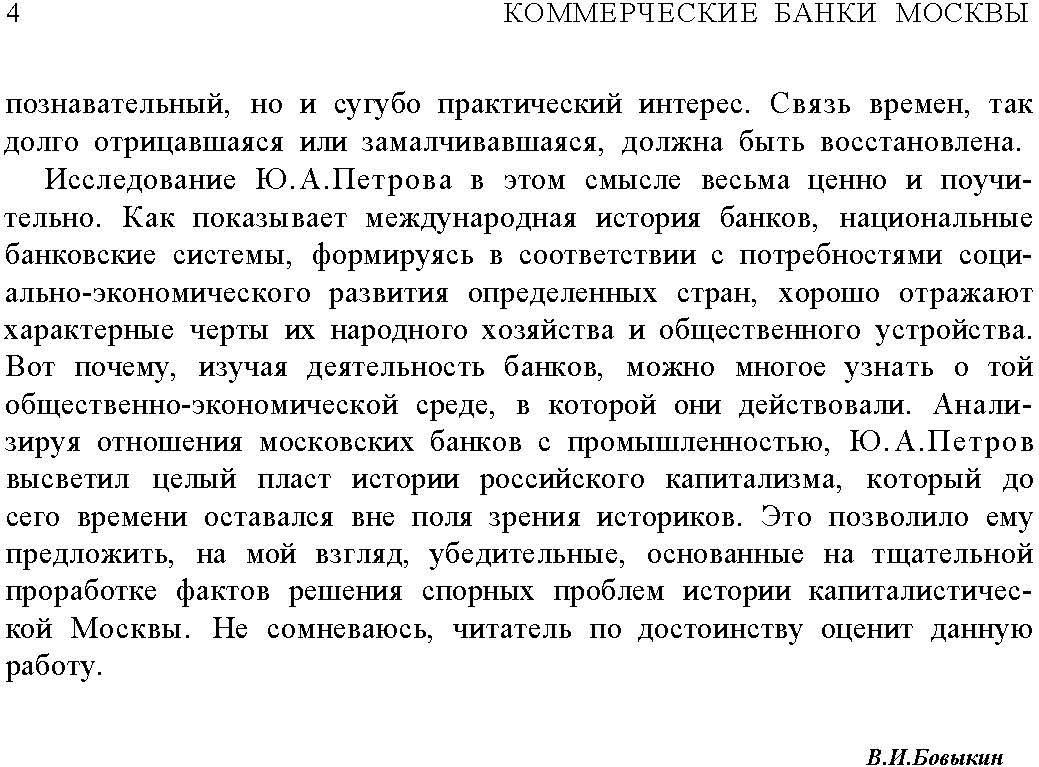 4 КОММЕРЧЕСКИЕ БАНКИ МОСКВЫ

познавательный, но и сугубо практический интерес. Связь времен, так долго отрицавшаяся или замалчивавшаяся, должна быть восстановлена.

Исследование Ю.А.Петрова в этом смысле весьма ценно и поучительно. Как показывает международная история банков, национальные банковские системы, формируясь в соответствии с потребностями социально-экономического развития определенных стран, хорошо отражают характерные черты их народного хозяйства и общественного устройства. Вот почему, изучая деятельность банков, можно многое узнать о той общественно-экономической среде, в которой они действовали. Анализируя отношения московских банков с промышленностью, Ю.А.Петров высветил целый пласт истории российского капитализма, который до сего времени оставался вне поля зрения историков. Это позволило ему предложить, на мой взгляд, убедительные, основанные на тщательной проработке фактов решения спорных проблем истории капиталистической Москвы. Не сомневаюсь, читатель по достоинству оценит данную работу.

В.И.Бовыкин